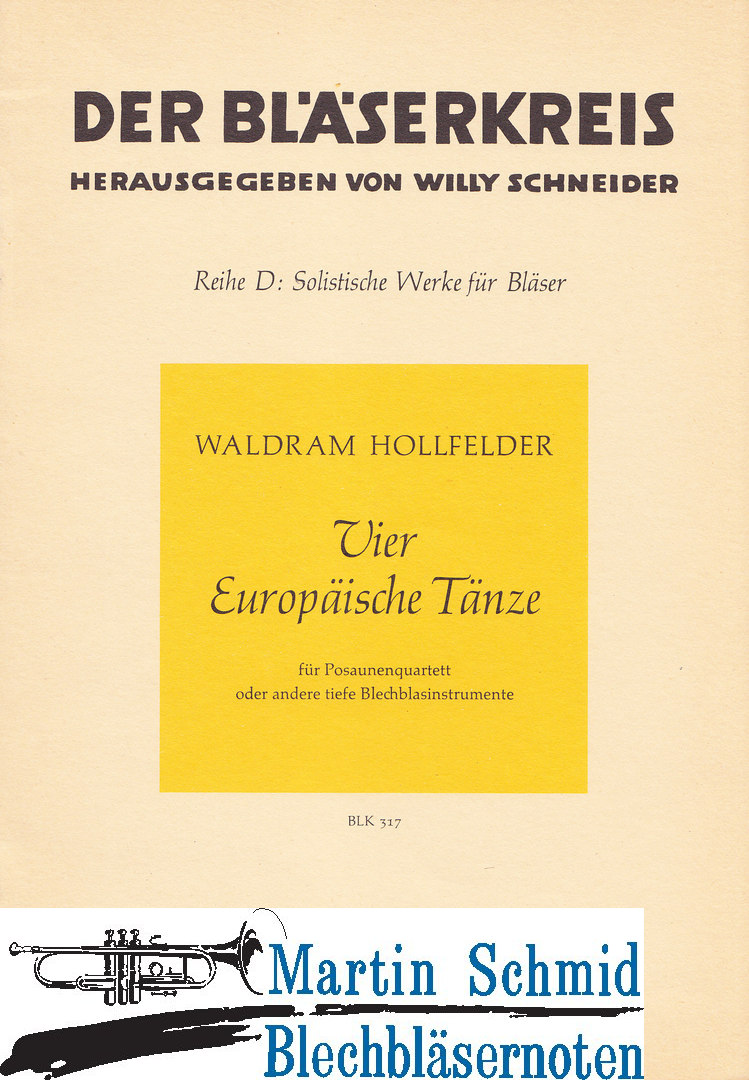 DER BLÄSERKREIS
HERAUSGEGEBEN VON WILLY SCHNEIDER

Reihe D: Solistische Werke für Bläser

WALDRAM HOLLFELDER

Vier
Europäische Tänze

für Posaunenquartett
oder andere tiefe Blechblasinstrumente

BLK 317

Martin Schmid
Blechbläsernoten